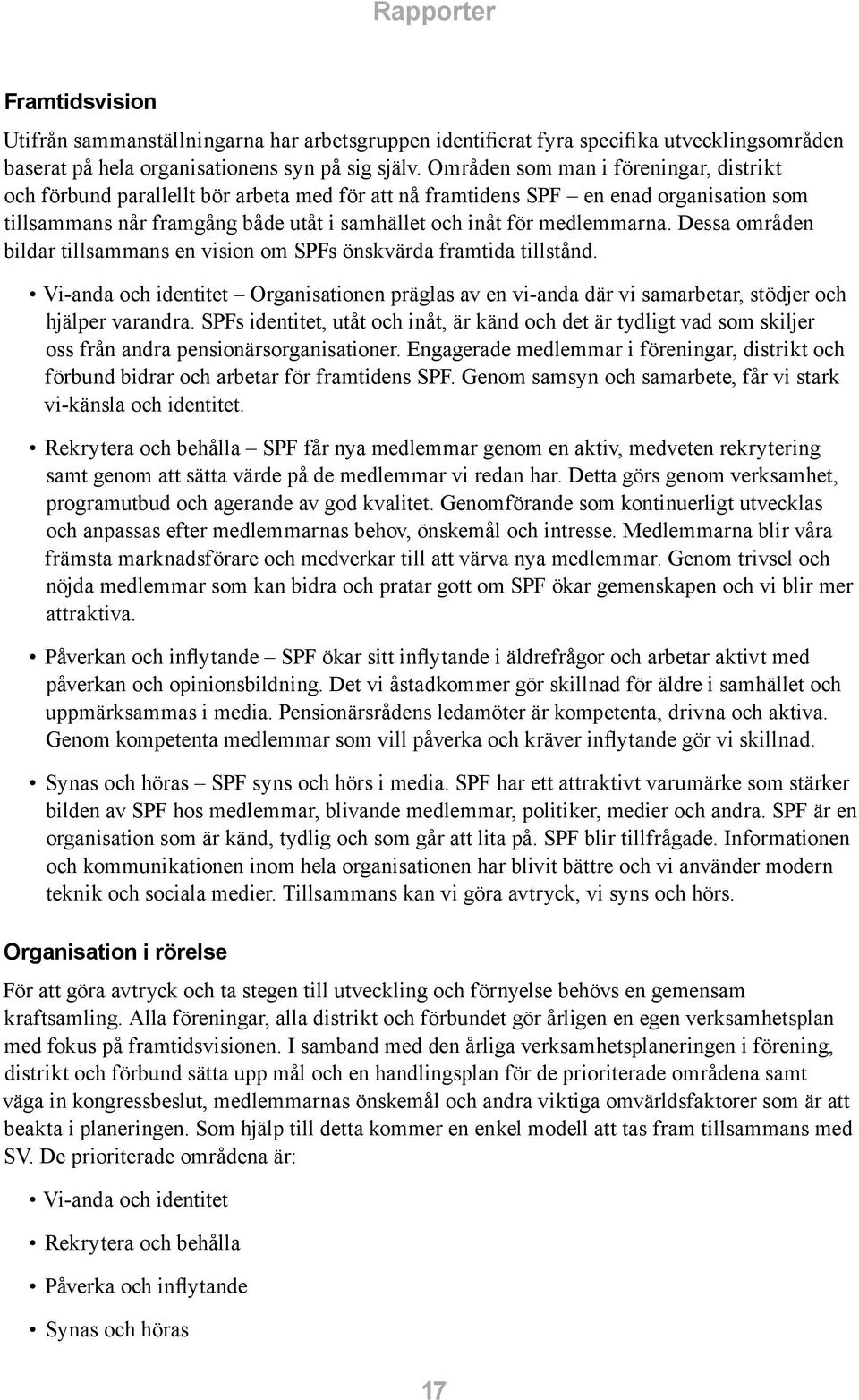 Rapporter

Framtidsvision

Utifrån sammanställningarna har arbetsgruppen identifierat fyra specifika utvecklingsområden baserat på hela organisationens syn på sig själv. Områden som man i föreningar, distrikt och förbund parallellt bör arbeta med för att nå framtidens SPF – en enad organisation som tillsammans når framgång både utåt i samhället och inåt för medlemmarna. Dessa områden bildar tillsammans en vision om SPFs önskvärda framtida tillstånd.

• Vi-anda och identitet – Organisationen präglas av en vi-anda där vi samarbetar, stödjer och hjälper varandra. SPFs identitet, utåt och inåt, är känd och det är tydligt vad som skiljer oss från andra pensionärsorganisationer. Engagerade medlemmar i föreningar, distrikt och förbund bidrar och arbetar för framtidens SPF. Genom samsyn och samarbete, får vi stark vi-känsla och identitet.

• Rekrytera och behålla – SPF får nya medlemmar genom en aktiv, medveten rekrytering samt genom att sätta värde på de medlemmar vi redan har. Detta görs genom verksamhet, programutbud och agerande av god kvalitet. Genomförande som kontinuerligt utvecklas och anpassas efter medlemmarnas behov, önskemål och intresse. Medlemmarna blir våra främsta marknadsförare och medverkar till att värva nya medlemmar. Genom trivsel och nöjda medlemmar som kan bidra och pratar gott om SPF ökar gemenskapen och vi blir mer attraktiva.

• Påverkan och inflytande – SPF ökar sitt inflytande i äldrefrågor och arbetar aktivt med påverkan och opinionsbildning. Det vi åstadkommer gör skillnad för äldre i samhället och uppmärksammas i media. Pensionärsrådens ledamöter är kompetenta, drivna och aktiva. Genom kompetenta medlemmar som vill påverka och kräver inflytande gör vi skillnad.

• Synas och höras – SPF syns och hörs i media. SPF har ett attraktivt varumärke som stärker bilden av SPF hos medlemmar, blivande medlemmar, politiker, medier och andra. SPF är en organisation som är känd, tydlig och som går att lita på. SPF blir tillfrågade. Informationen och kommunikationen inom hela organisationen har blivit bättre och vi använder modern teknik och sociala medier. Tillsammans kan vi göra avtryck, vi syns och hörs.

Organisation i rörelse

För att göra avtryck och ta stegen till utveckling och förnyelse behövs en gemensam kraftsamling. Alla föreningar, alla distrikt och förbundet gör årligen en egen verksamhetsplan med fokus på framtidsvisionen. I samband med den årliga verksamhetsplaneringen i förening, distrikt och förbund sätta upp mål och en handlingsplan för de prioriterade områdena samt väga in kongressbeslut, medlemmarnas önskemål och andra viktiga omvärldsfaktorer som är att beakta i planeringen. Som hjälp till detta kommer en enkel modell att tas fram tillsammans med SV. De prioriterade områdena är:

• Vi-anda och identitet
• Rekrytera och behålla
• Påverka och inflytande
• Synas och höras

17